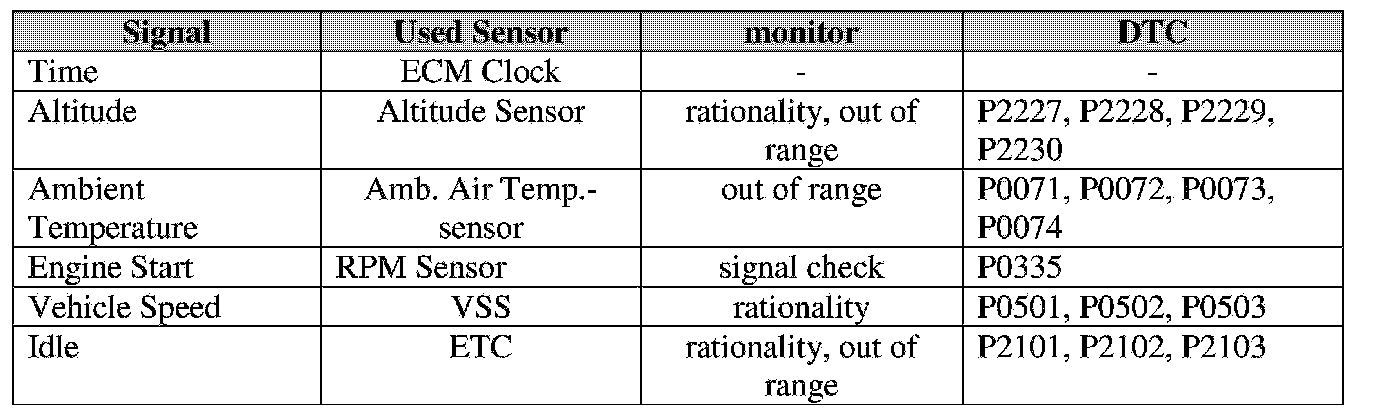 | Signal | Used Sensor | monitor | DTC |
|---|---|---|---|
| Time | ECM Clock | - | - |
| Altitude | Altitude Sensor | rationality, out of range | P2227, P2228, P2229, P2230 |
| Ambient Temperature | Amb. Air Temp.-sensor | out of range | P0071, P0072, P0073, P0074 |
| Engine Start | RPM Sensor | signal check | P0335 |
| Vehicle Speed | VSS | rationality | P0501, P0502, P0503 |
| Idle | ETC | rationality, out of range | P2101, P2102, P2103 |